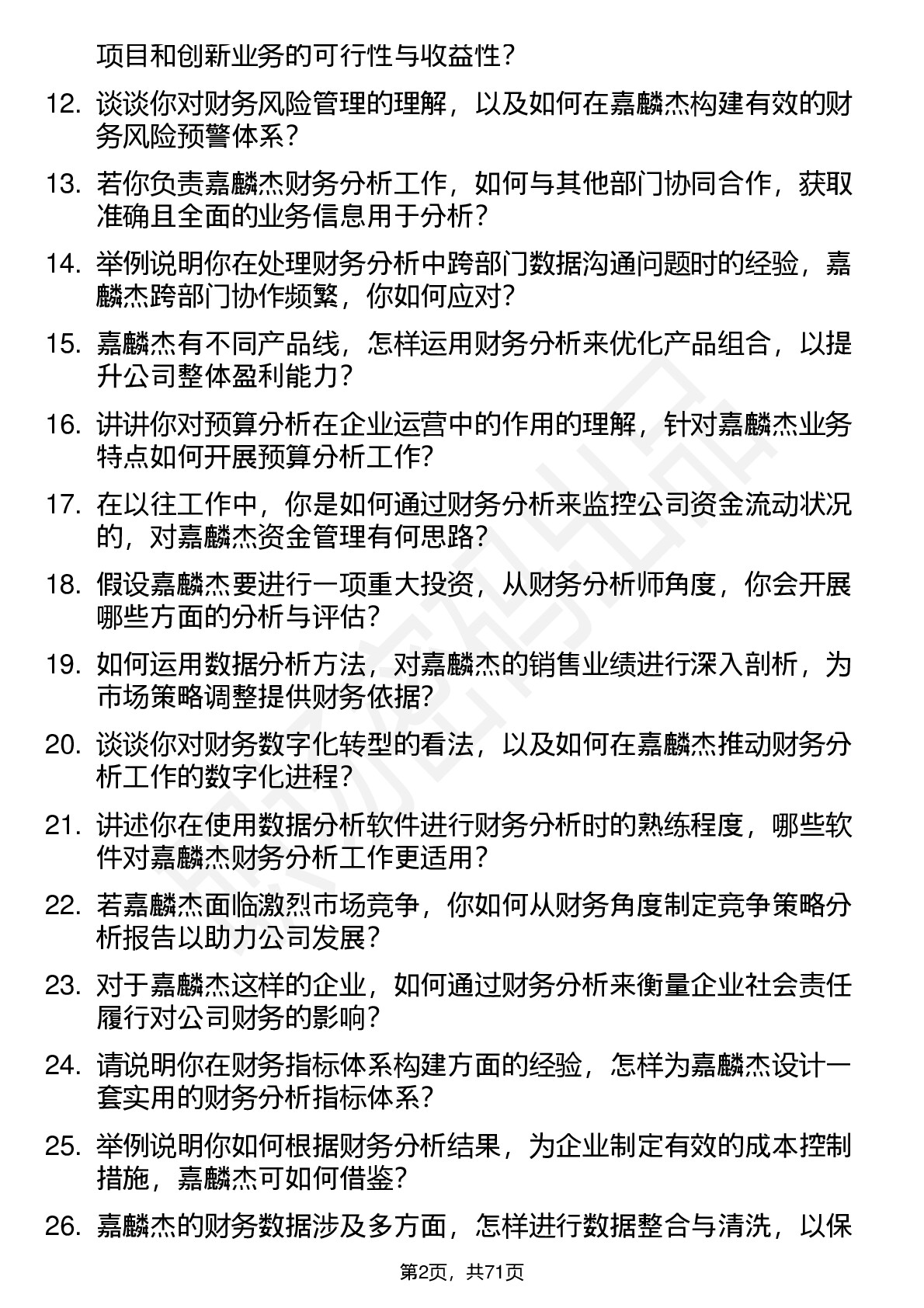 项目和创新业务的可行性与收益性？

12. 谈谈你对财务风险管理的理解，以及如何在嘉麟杰构建有效的财务风险预警体系？

13. 若你负责嘉麟杰财务分析工作，如何与其他部门协同合作，获取准确且全面的业务信息用于分析？

14. 举例说明你在处理财务分析中跨部门数据沟通问题时的经验，嘉麟杰跨部门协作频繁，你如何应对？

15. 嘉麟杰有不同产品线，怎样运用财务分析来优化产品组合，以提升公司整体盈利能力？

16. 讲讲你对预算分析在企业运营中的作用的理解，针对嘉麟杰业务特点如何开展预算分析工作?

17. 在以往工作中，你是如何通过财务分析来监控公司资金流动状况的，对嘉麟杰资金管理有何思路？

18. 假设嘉麟杰要进行一项重大投资，从财务分析师角度，你会开展哪些方面的分析与评估？

19. 如何运用数据分析方法，对嘉麟杰的销售业绩进行深入剖析，为市场策略调整提供财务依据?

20. 谈谈你对财务数字化转型的看法，以及如何在嘉麟杰推动财务分析工作的数字化进程？

21. 讲述你在使用数据分析软件进行财务分析时的熟练程度，哪些软件对嘉麟杰财务分析工作更适用？

22. 若嘉麟杰面临激烈市场竞争，你如何从财务角度制定竞争策略分析报告以助力公司发展？

23. 对于嘉麟杰这样的企业，如何通过财务分析来衡量企业社会责任履行对公司财务的影响？

24. 请说明你在财务指标体系构建方面的经验，怎样为嘉麟杰设计一套实用的财务分析指标体系？

25. 举例说明你如何根据财务分析结果，为企业制定有效的成本控制措施，嘉麟杰可如何借鉴?

26. 嘉麟杰的财务数据涉及多方面，怎样进行数据整合与清洗，以保

第2页，共71页